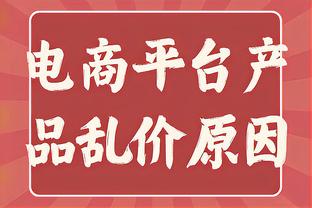 电商平台产品乱价原因